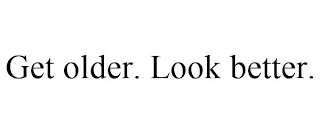 Get older. Look better.